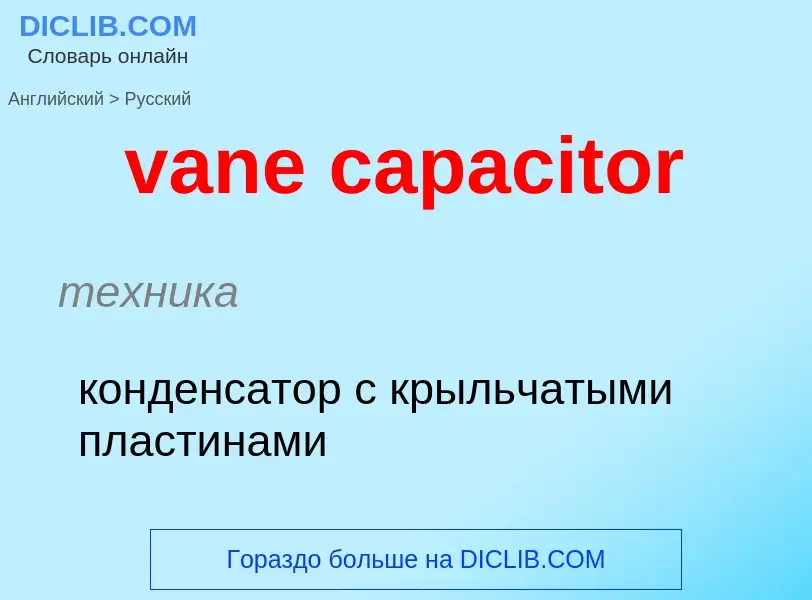 DICLIB.COM
Словарь онлайн

Английский > Русский

vane capacitor

техника

конденсатор с крыльчатыми пластинами

Гораздо больше на DICLIB.COM